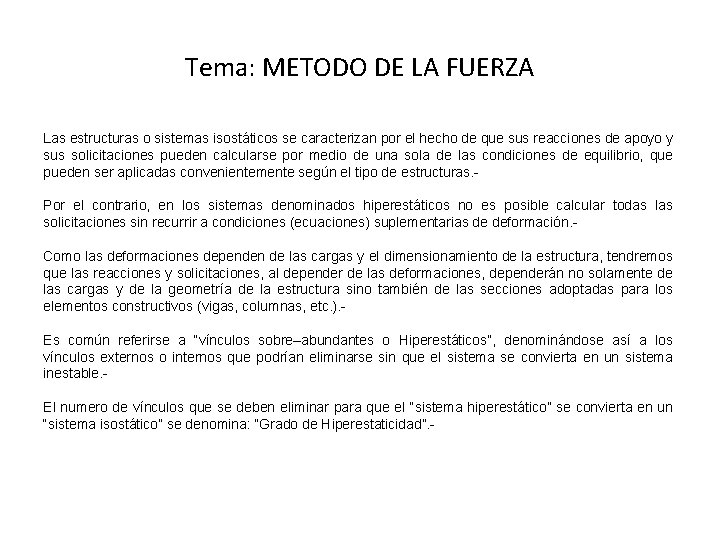 Tema: METODO DE LA FUERZA

Las estructuras o sistemas isostáticos se caracterizan por el hecho de que sus reacciones de apoyo y sus solicitaciones pueden calcularse por medio de una sola de las condiciones de equilibrio, que pueden ser aplicadas convenientemente según el tipo de estructuras.-

Por el contrario, en los sistemas denominados hiperestáticos no es posible calcular todas las solicitaciones sin recurrir a condiciones (ecuaciones) suplementarias de deformación.-

Como las deformaciones dependen de las cargas y el dimensionamiento de la estructura, tendremos que las reacciones y solicitaciones, al depender de las deformaciones, dependerán no solamente de las cargas y de la geometría de la estructura sino también de las secciones adoptadas para los elementos constructivos (vigas, columnas, etc.).-

Es común referirse a "vínculos sobre–abundantes o Hiperestáticos", denominándose así a los vínculos externos o internos que podrían eliminarse sin que el sistema se convierta en un sistema inestable.-

El numero de vínculos que se deben eliminar para que el "sistema hiperestático" se convierta en un "sistema isostático" se denomina: "Grado de Hiperestaticidad".-